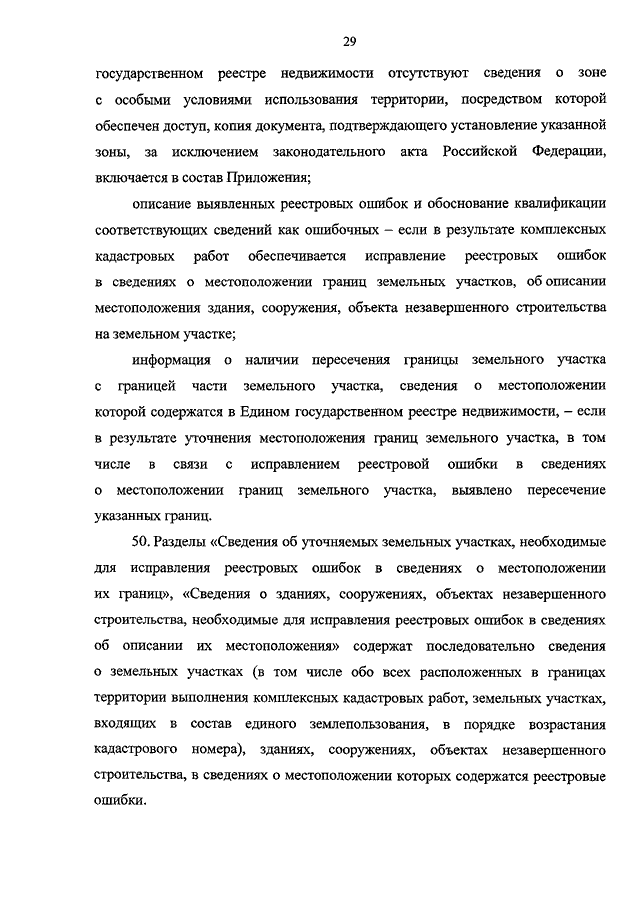 29

государственном реестре недвижимости отсутствуют сведения о зоне с особыми условиями использования территории, посредством которой обеспечен доступ, копия документа, подтверждающего установление указанной зоны, за исключением законодательного акта Российской Федерации, включается в состав Приложения;

описание выявленных реестровых ошибок и обоснование квалификации соответствующих сведений как ошибочных – если в результате комплексных кадастровых работ обеспечивается исправление реестровых ошибок в сведениях о местоположении границ земельных участков, об описании местоположения здания, сооружения, объекта незавершенного строительства на земельном участке;

информация о наличии пересечения границы земельного участка с границей части земельного участка, сведения о местоположении которой содержатся в Едином государственном реестре недвижимости, – если в результате уточнения местоположения границ земельного участка, в том числе в связи с исправлением реестровой ошибки в сведениях о местоположении границ земельного участка, выявлено пересечение указанных границ.

50. Разделы «Сведения об уточняемых земельных участках, необходимые для исправления реестровых ошибок в сведениях о местоположении их границ», «Сведения о зданиях, сооружениях, объектах незавершенного строительства, необходимые для исправления реестровых ошибок в сведениях об описании их местоположения» содержат последовательно сведения о земельных участках (в том числе обо всех расположенных в границах территории выполнения комплексных кадастровых работ, земельных участках, входящих в состав единого землепользования, в порядке возрастания кадастрового номера), зданиях, сооружениях, объектах незавершенного строительства, в сведениях о местоположении которых содержатся реестровые ошибки.